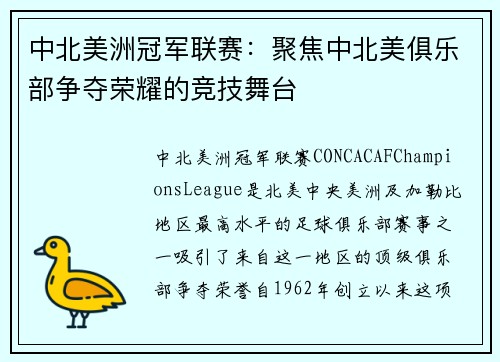 中北美洲冠军联赛：聚焦中北美俱乐部争夺荣耀的竞技舞台

中北美洲冠军联赛CONCACAFChampionsLeague是北美中央美洲及加勒比地区最高水平的足球俱乐部赛事之一吸引了来自这一地区的顶级俱乐部争夺荣誉自1962年创立以来这项